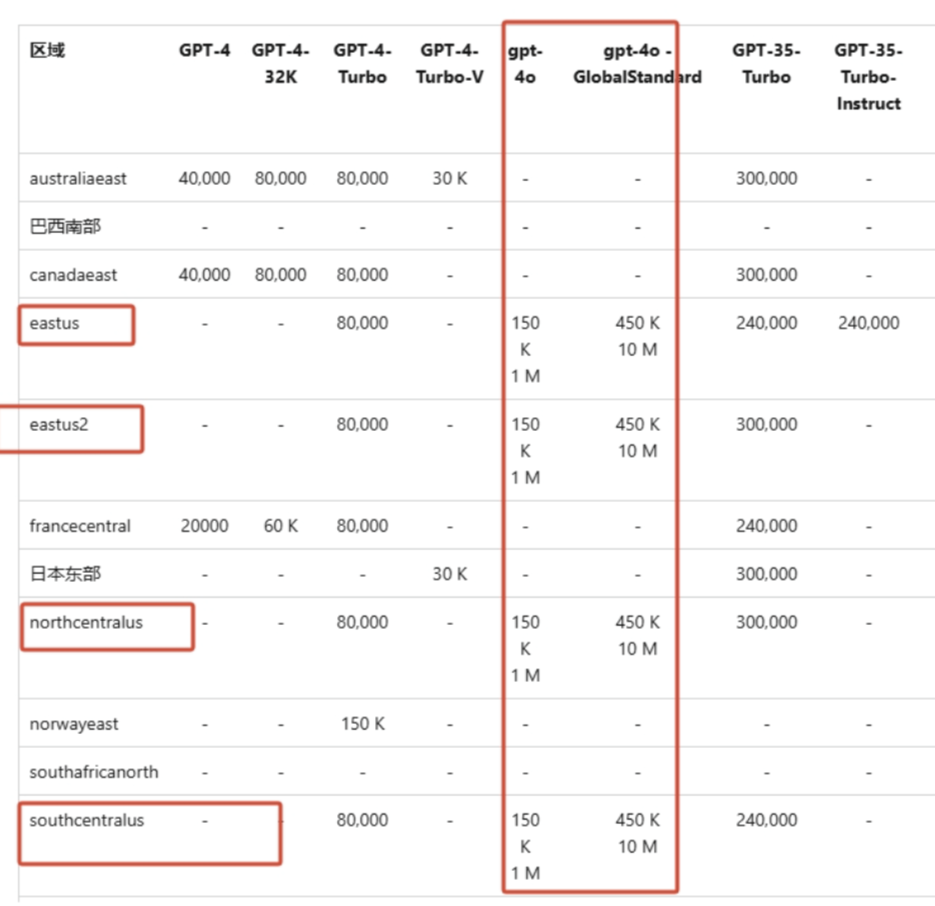 | 区域 | GPT-4 | GPT-4-32K | GPT-4-Turbo | GPT-4-Turbo-V | gpt-4o | gpt-4o - GlobalStandard | GPT-35-Turbo | GPT-35-Turbo-Instruct |
|---|---|---|---|---|---|---|---|---|
| australiaeast | 40,000 | 80,000 | 80,000 | 30 K | - | - | 300,000 | - |
| 巴西南部 | - | - | - | - | - | - | - | - |
| canadaeast | 40,000 | 80,000 | 80,000 | - | - | - | 300,000 | - |
| eastus | - | - | 80,000 | - | 150 K 1 M | 450 K 10 M | 240,000 | 240,000 |
| eastus2 | - | - | 80,000 | - | 150 K 1 M | 450 K 10 M | 300,000 | - |
| francecentral | 20000 | 60 K | 80,000 | - | - | - | 240,000 | - |
| 日本东部 | - | - | - | 30 K | - | - | 300,000 | - |
| northcentralus | - | - | 80,000 | - | 150 K 1 M | 450 K 10 M | 300,000 | - |
| norwayeast | - | - | 150 K | - | - | - | - | - |
| southafricanorth | - | - | - | - | - | - | - | - |
| southcentralus | - | - | 80,000 | - | 150 K 1 M | 450 K 10 M | 240,000 | - |